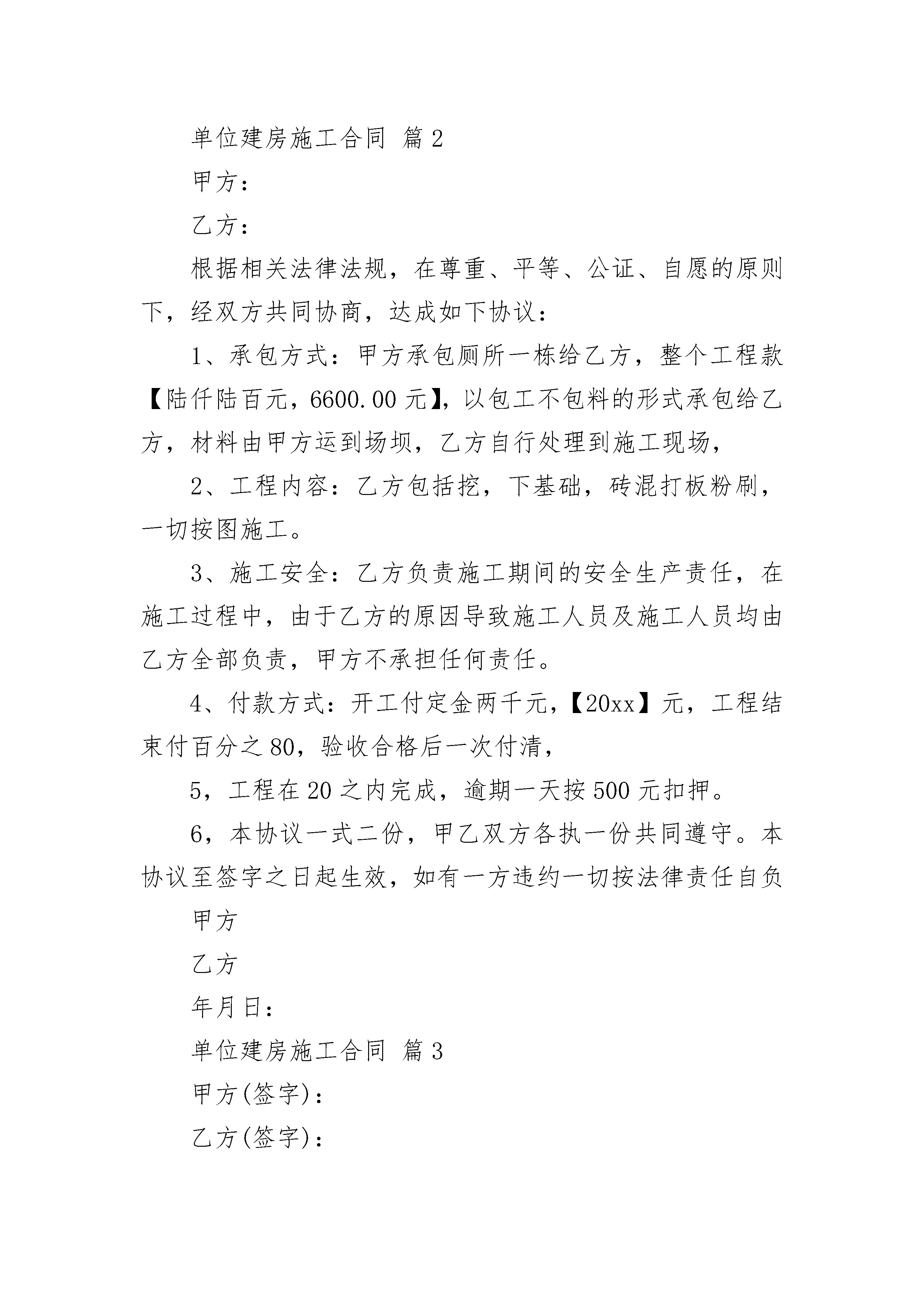 单位建房施工合同 篇2

甲方：

乙方：

根据相关法律法规，在尊重、平等、公证、自愿的原则下，经双方共同协商，达成如下协议：

1、承包方式：甲方承包厕所一栋给乙方，整个工程款【陆仟陆百元，6600.00元】，以包工不包料的形式承包给乙方，材料由甲方运到场坝，乙方自行处理到施工现场，

2、工程内容：乙方包括挖，下基础，砖混打板粉刷，一切按图施工。

3、施工安全：乙方负责施工期间的安全生产责任，在施工过程中，由于乙方的原因导致施工人员及施工人员均由乙方全部负责，甲方不承担任何责任。

4、付款方式：开工付定金两千元，【20xx】元，工程结束付百分之80，验收合格后一次付清，

5，工程在20之内完成，逾期一天按500元扣押。

6，本协议一式二份，甲乙双方各执一份共同遵守。本协议至签字之日起生效，如有一方违约一切按法律责任自负

甲方

乙方

年月日：

单位建房施工合同 篇3

甲方(签字)：

乙方(签字)：